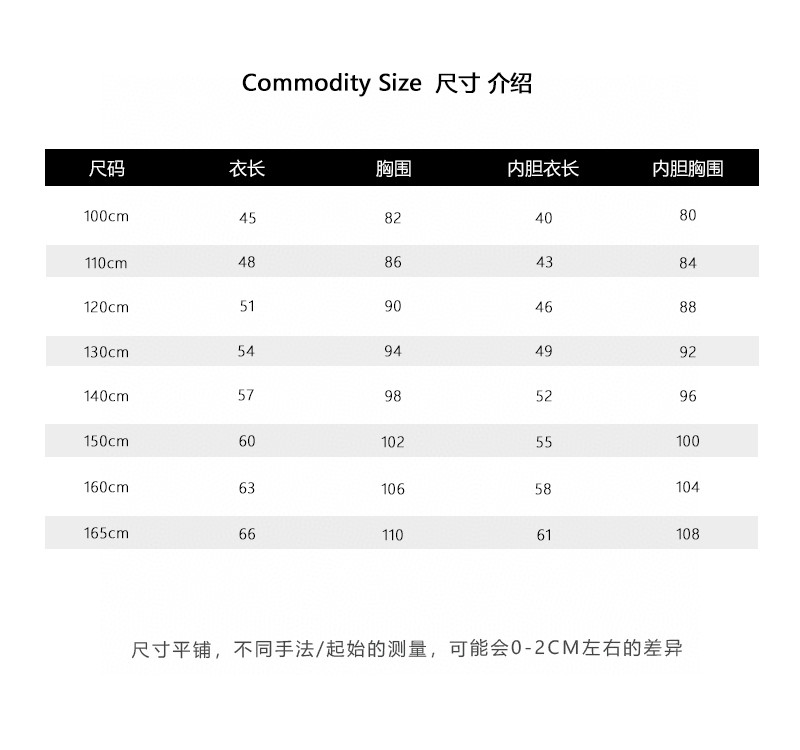 Commodity Size 尺寸 介绍

| 尺码 | 衣长 | 胸围 | 内胆衣长 | 内胆胸围 |
|---|---|---|---|---|
| 100cm | 45 | 82 | 40 | 80 |
| 110cm | 48 | 86 | 43 | 84 |
| 120cm | 51 | 90 | 46 | 88 |
| 130cm | 54 | 94 | 49 | 92 |
| 140cm | 57 | 98 | 52 | 96 |
| 150cm | 60 | 102 | 55 | 100 |
| 160cm | 63 | 106 | 58 | 104 |
| 165cm | 66 | 110 | 61 | 108 |

尺寸平铺，不同手法/起始的测量，可能会0-2CM左右的差异